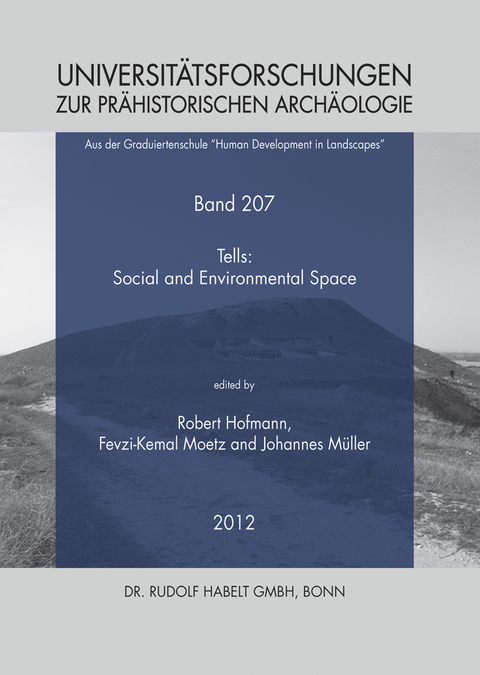 UNIVERSITÄTSFORSCHUNGEN
ZUR PRÄHISTORISCHEN ARCHÄOLOGIE

Aus der Graduiertenschule "Human Development in Landscapes"

Band 207

Tells:
Social and Environmental Space

edited by

Robert Hofmann,
Fevzi-Kemal Moetz and Johannes Müller

2012

DR. RUDOLF HABELT GMBH, BONN